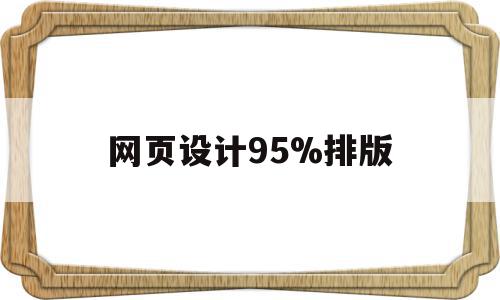 网页设计95%排版